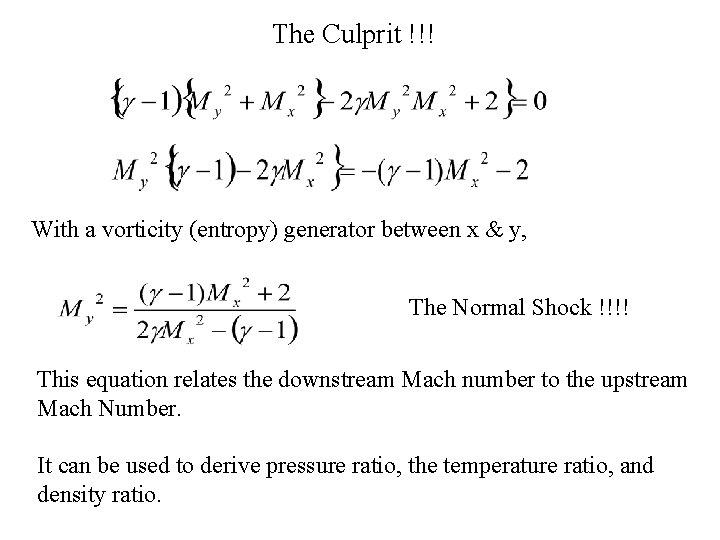 The Culprit !!!

$\{(\gamma-1)\{M_y^2+M_x^2\}-2\gamma M_y^2 M_x^2+2\}=0$

$M_y^2\{(\gamma-1)-2\gamma M_x^2\}=-(\gamma-1)M_x^2-2$

With a vorticity (entropy) generator between x & y,

$M_y^2=\frac{(\gamma-1)M_x^2+2}{2\gamma M_x^2-(\gamma-1)}$

The Normal Shock !!!!

This equation relates the downstream Mach number to the upstream Mach Number.

It can be used to derive pressure ratio, the temperature ratio, and density ratio.